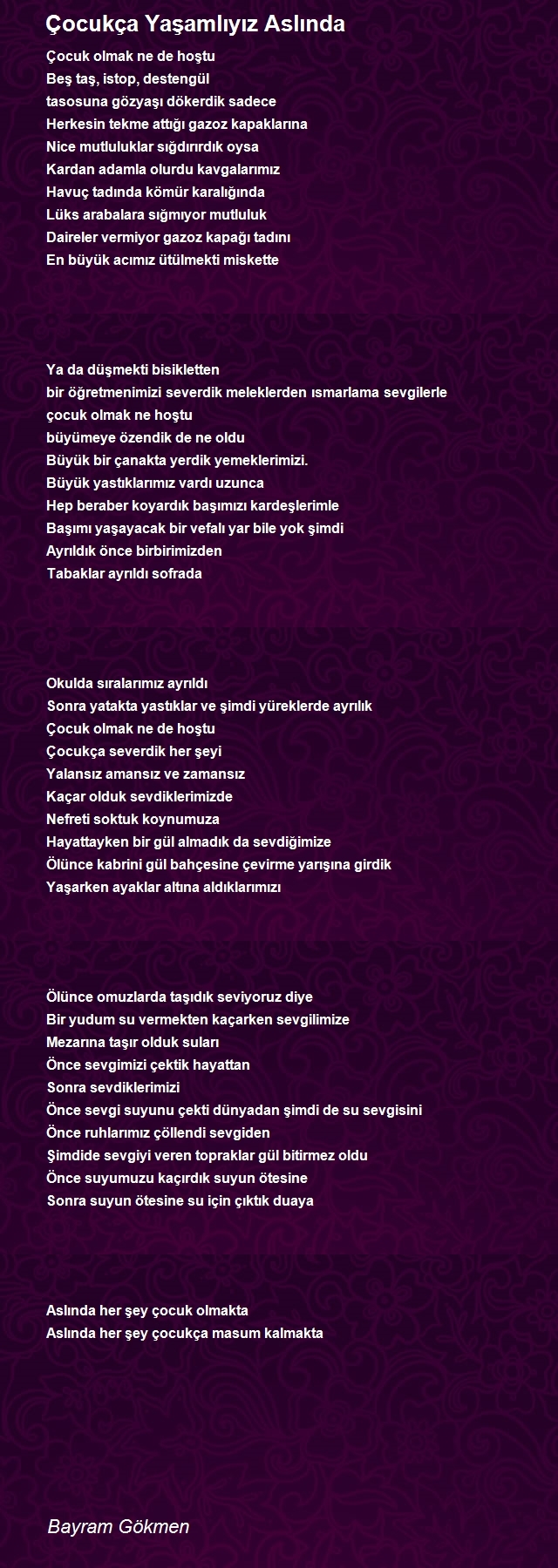 Çocukça Yaşamlıyız Aslında

Çocuk olmak ne de hoştu
Beş taş, istop, destengül
tasosuna gözyaşı dökerdik sadece
Herkesin tekme attığı gazoz kapaklarına
Nice mutluluklar sığdırırdık oysa
Kardan adamla olurdu kavgalarımız
Havuç tadında kömür karalığında
Lüks arabalara sığmıyor mutluluk
Daireler vermiyor gazoz kapağı tadını
En büyük acımız ütülmekti miskette

Ya da düşmekti bisikletten
bir öğretmenimizi severdik meleklerden ısmarlama sevgilerle
çocuk olmak ne hoştu
büyümeye özendik de ne oldu
Büyük bir çanakta yerdik yemeklerimizi.
Büyük yastıklarımız vardı uzunca
Hep beraber koyardık başımızı kardeşlerimle
Başımı yaşayacak bir vefalı yar bile yok şimdi
Ayrıldık önce birbirimizden
Tabaklar ayrıldı sofrada

Okulda sıralarımız ayrıldı
Sonra yatakta yastıklar ve şimdi yüreklerde ayrılık
Çocuk olmak ne de hoştu
Çocukça severdik her şeyi
Yalansız amansız ve zamansız
Kaçar olduk sevdiklerimizde
Nefreti soktuk koynumuza
Hayattayken bir gül almadık da sevdiğimize
Ölünce kabrini gül bahçesine çevirme yarışına girdik
Yaşarken ayaklar altına aldıklarımızı

Ölünce omuzlarda taşıdık seviyoruz diye
Bir yudum su vermekten kaçarken sevgilimize
Mezarına taşır olduk suları
Önce sevgimizi çektik hayattan
Sonra sevdiklerimizi
Önce sevgi suyunu çekti dünyadan şimdi de su sevgisini
Önce ruhlarımız çöllendi sevgiden
Şimdide sevgiyi veren topraklar gül bitirmez oldu
Önce suyumuzu kaçırdık suyun ötesine
Sonra suyun ötesine su için çıktık duaya

Aslında her şey çocuk olmakta
Aslında her şey çocukça masum kalmakta

Bayram Gökmen